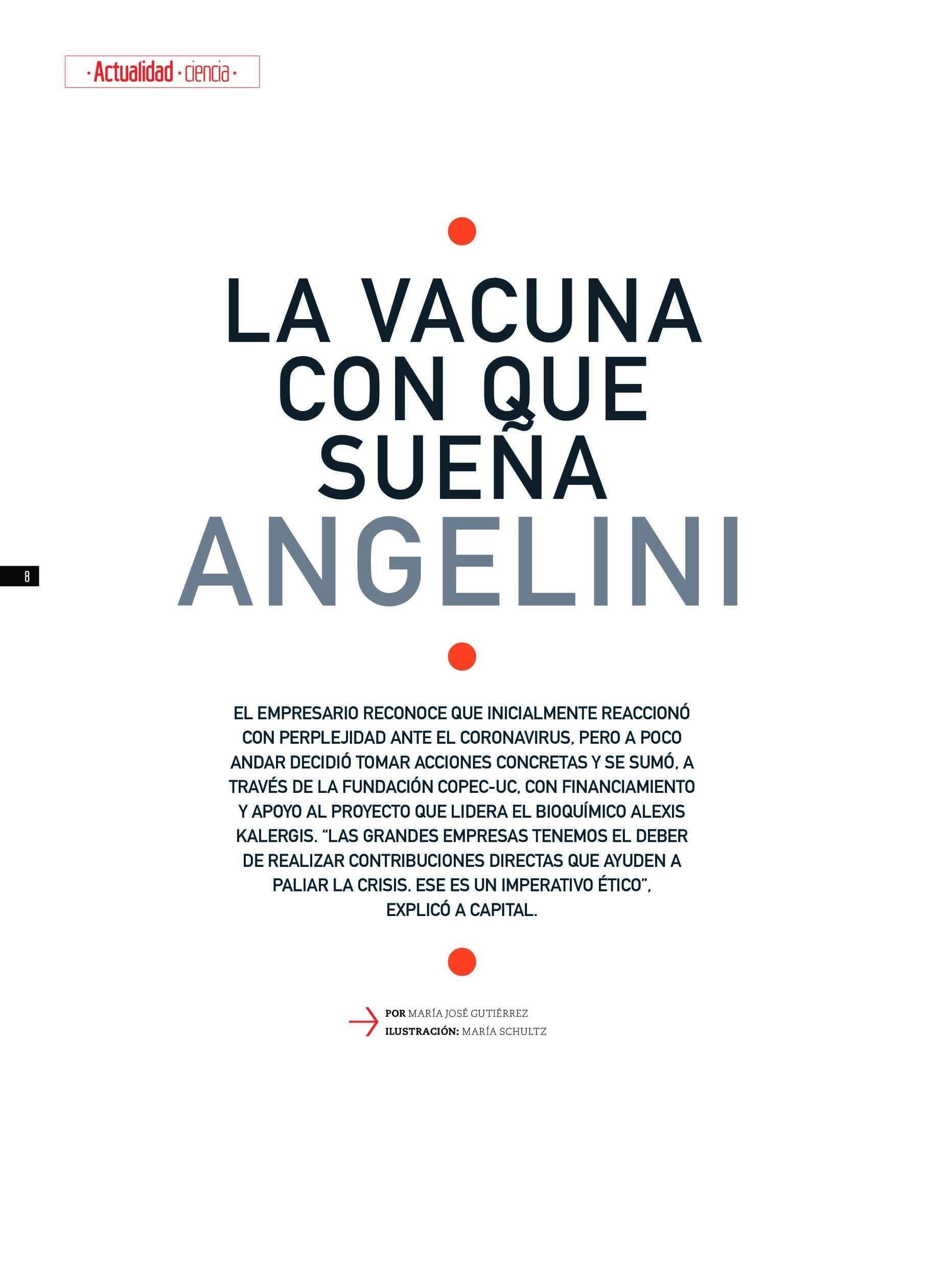 · Actualidad · ciencia ·

LA VACUNA CON QUE SUEÑA ANGELINI

8

EL EMPRESARIO RECONOCE QUE INICIALMENTE REACCIONÓ CON PERPLEJIDAD ANTE EL CORONAVIRUS, PERO A POCO ANDAR DECIDIÓ TOMAR ACCIONES CONCRETAS Y SE SUMÓ, A TRAVÉS DE LA FUNDACIÓN COPEC-UC, CON FINANCIAMIENTO Y APOYO AL PROYECTO QUE LIDERA EL BIOQUÍMICO ALEXIS KALERGIS. "LAS GRANDES EMPRESAS TENEMOS EL DEBER DE REALIZAR CONTRIBUCIONES DIRECTAS QUE AYUDEN A PALIAR LA CRISIS. ESE ES UN IMPERATIVO ÉTICO", EXPLICÓ A CAPITAL.

POR MARÍA JOSÉ GUTIÉRREZ
ILUSTRACIÓN: MARÍA SCHULTZ